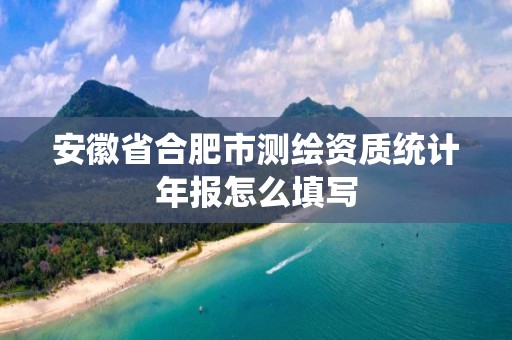 安徽省合肥市测绘资质统计年报怎么填写